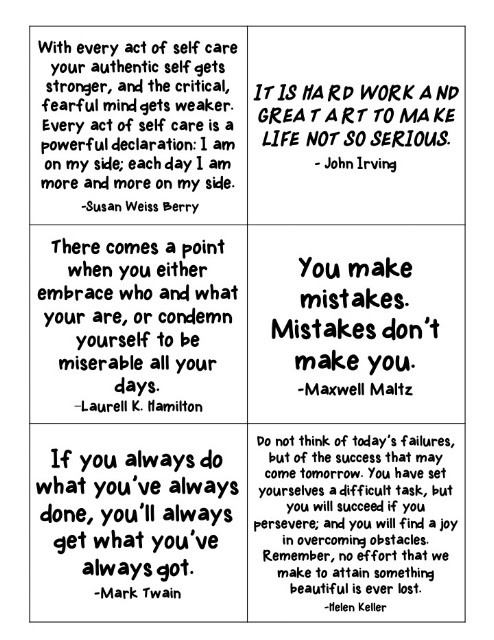 With every act of self care your authentic self gets stronger, and the critical, fearful mind gets weaker. Every act of self care is a powerful declaration: I am on my side; each day I am more and more on my side.

-Susan Weiss Berry

IT IS HARD WORK AND GREAT ART TO MAKE LIFE NOT SO SERIOUS.

- John Irving

There comes a point when you either embrace who and what your are, or condemn yourself to be miserable all your days.

-Laurell K. Hamilton

You make mistakes. Mistakes don't make you.

-Maxwell Maltz

If you always do what you've always done, you'll always get what you've always got.

-Mark Twain

Do not think of today's failures, but of the success that may come tomorrow. You have set yourselves a difficult task, but you will succeed if you persevere; and you will find a joy in overcoming obstacles. Remember, no effort that we make to attain something beautiful is ever lost.

-Helen Keller